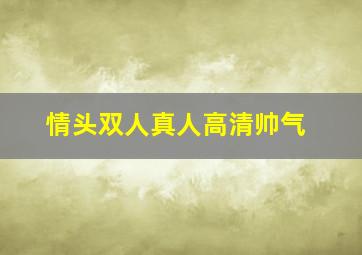 情头双人真人高清帅气